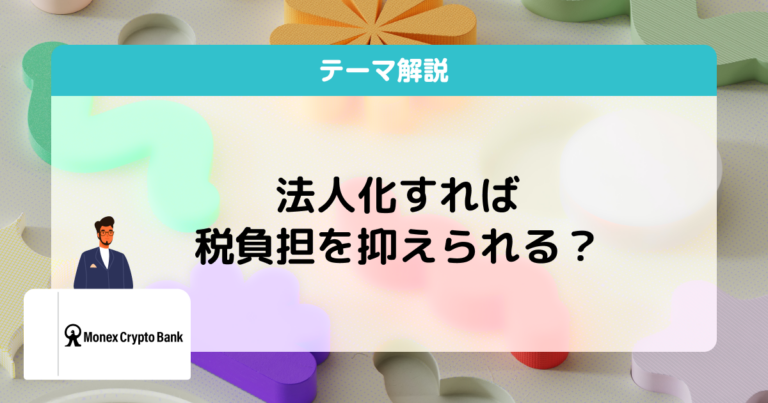 テーマ解説

法人化すれば
税負担を抑えられる？

Monex Crypto Bank